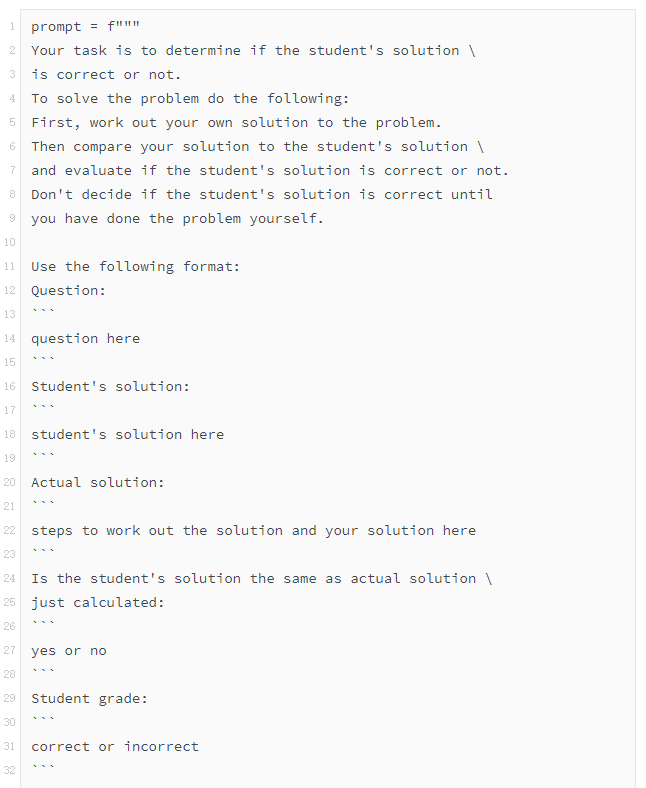 1 prompt = f"""
2 Your task is to determine if the student's solution \
3 is correct or not.
4 To solve the problem do the following:
5 First, work out your own solution to the problem.
6 Then compare your solution to the student's solution \
7 and evaluate if the student's solution is correct or not.
8 Don't decide if the student's solution is correct until
9 you have done the problem yourself.
10
11 Use the following format:
12 Question:
13 ```
14 question here
15 ```
16 Student's solution:
17 ```
18 student's solution here
19 ```
20 Actual solution:
21 ```
22 steps to work out the solution and your solution here
23 ```
24 Is the student's solution the same as actual solution \
25 just calculated:
26 ```
27 yes or no
28 ```
29 Student grade:
30 ```
31 correct or incorrect
32 ```